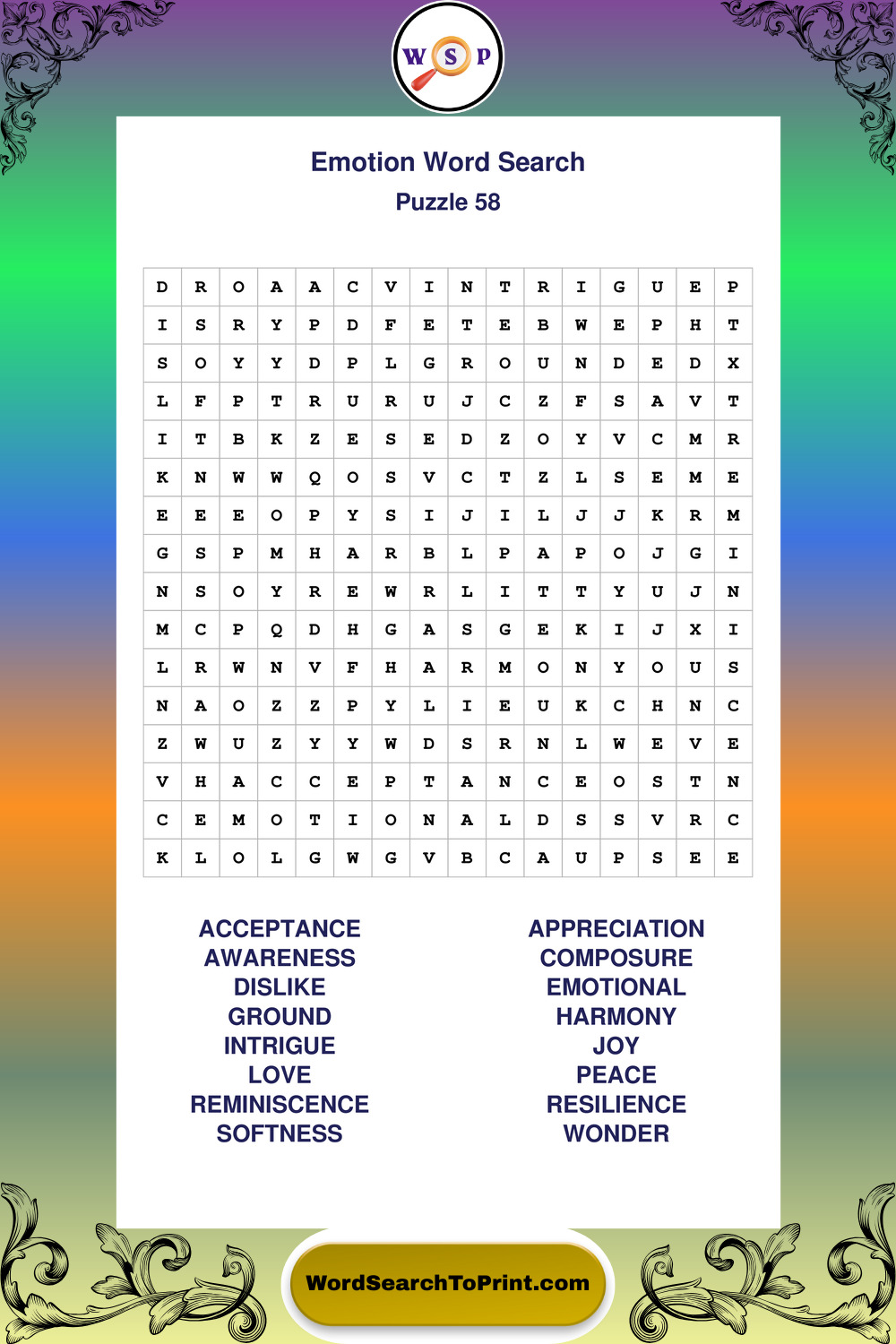 W S P

Emotion Word Search
Puzzle 58

| D | R | O | A | A | C | V | I | N | T | R | I | G | U | E | P |
|---|---|---|---|---|---|---|---|---|---|---|---|---|---|---|---|
| I | S | R | Y | P | D | F | E | T | E | B | W | E | P | H | T |
| S | O | Y | Y | D | P | L | G | R | O | U | N | D | E | D | X |
| L | F | P | T | R | U | R | U | J | C | Z | F | S | A | V | T |
| I | T | B | K | Z | E | S | E | D | Z | O | Y | V | C | M | R |
| K | N | W | W | Q | O | S | V | C | T | Z | L | S | E | M | E |
| E | E | E | O | P | Y | S | I | J | I | L | J | J | K | R | M |
| G | S | P | M | H | A | R | B | L | P | A | P | O | J | G | I |
| N | S | O | Y | R | E | W | R | L | I | T | T | Y | U | J | N |
| M | C | P | Q | D | H | G | A | S | G | E | K | I | J | X | I |
| L | R | W | N | V | F | H | A | R | M | O | N | Y | O | U | S |
| N | A | O | Z | Z | P | Y | L | I | E | U | K | C | H | N | C |
| Z | W | U | Z | Y | Y | W | D | S | R | N | L | W | E | V | E |
| V | H | A | C | C | E | P | T | A | N | C | E | O | S | T | N |
| C | E | M | O | T | I | O | N | A | L | D | S | S | V | R | C |
| K | L | O | L | G | W | G | V | B | C | A | U | P | S | E | E |

ACCEPTANCE
AWARENESS
DISLIKE
GROUND
INTRIGUE
LOVE
REMINISCENCE
SOFTNESS

APPRECIATION
COMPOSURE
EMOTIONAL
HARMONY
JOY
PEACE
RESILIENCE
WONDER

WordSearchToPrint.com